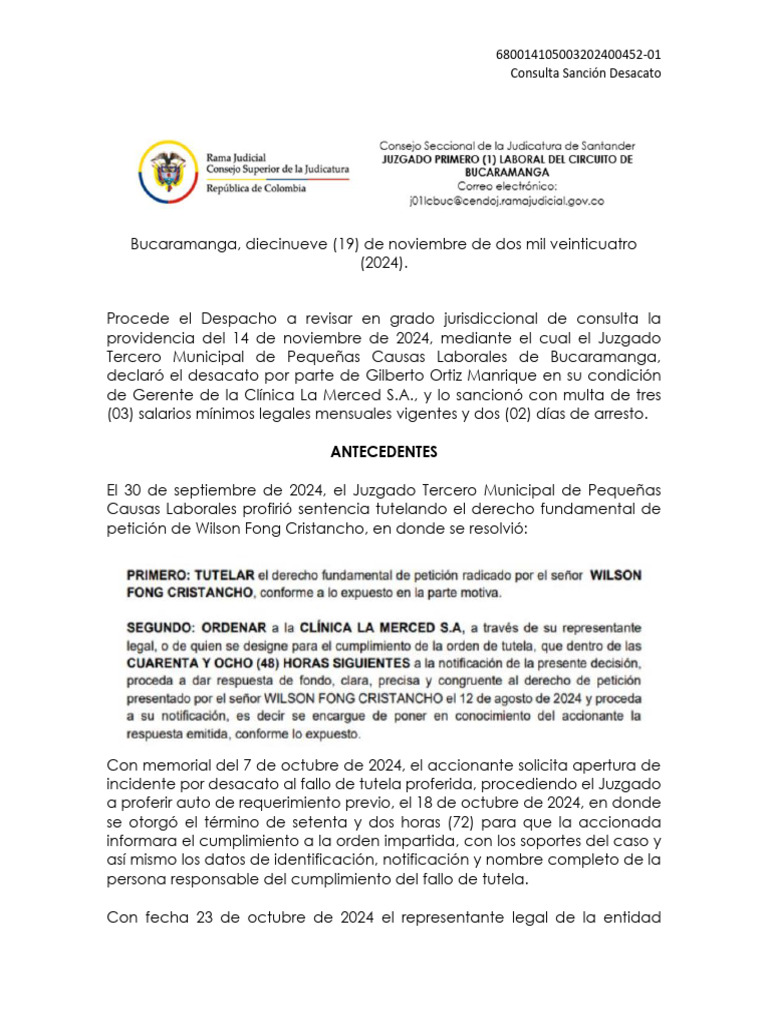 68001410500320240045​2-01
Consulta Sanción Desacato

Rama Judicial
Consejo Superior de la Judicatura
República de Colombia

Consejo Seccional de la Judicatura de Santander
JUZGADO PRIMERO (1) LABORAL DEL CIRCUITO DE BUCARAMANGA
Correo electrónico:
j01lcbuc@cendoj.ramajudicial.gov.co

Bucaramanga, diecinueve (19) de noviembre de dos mil veinticuatro (2024).

Procede el Despacho a revisar en grado jurisdiccional de consulta la providencia del 14 de noviembre de 2024, mediante el cual el Juzgado Tercero Municipal de Pequeñas Causas Laborales de Bucaramanga, declaró el desacato por parte de Gilberto Ortiz Manrique en su condición de Gerente de la Clínica La Merced S.A., y lo sancionó con multa de tres (03) salarios mínimos legales mensuales vigentes y dos (02) días de arresto.

ANTECEDENTES

El 30 de septiembre de 2024, el Juzgado Tercero Municipal de Pequeñas Causas Laborales profirió sentencia tutelando el derecho fundamental de petición de Wilson Fong Cristancho, en donde se resolvió:

PRIMERO: TUTELAR el derecho fundamental de petición radicado por el señor WILSON FONG CRISTANCHO, conforme a lo expuesto en la parte motiva.

SEGUNDO: ORDENAR a la CLÍNICA LA MERCED S.A, a través de su representante legal, o de quien se designe para el cumplimiento de la orden de tutela, que dentro de las CUARENTA Y OCHO (48) HORAS SIGUIENTES a la notificación de la presente decisión, proceda a dar respuesta de fondo, clara, precisa y congruente al derecho de petición presentado por el señor WILSON FONG CRISTANCHO el 12 de agosto de 2024 y proceda a su notificación, es decir se encargue de poner en conocimiento del accionante la respuesta emitida, conforme lo expuesto.

Con memorial del 7 de octubre de 2024, el accionante solicita apertura de incidente por desacato al fallo de tutela proferida, procediendo el Juzgado a proferir auto de requerimiento previo, el 18 de octubre de 2024, en donde se otorgó el término de setenta y dos horas (72) para que la accionada informara el cumplimiento a la orden impartida, con los soportes del caso y así mismo los datos de identificación, notificación y nombre completo de la persona responsable del cumplimiento del fallo de tutela.

Con fecha 23 de octubre de 2024 el representante legal de la entidad